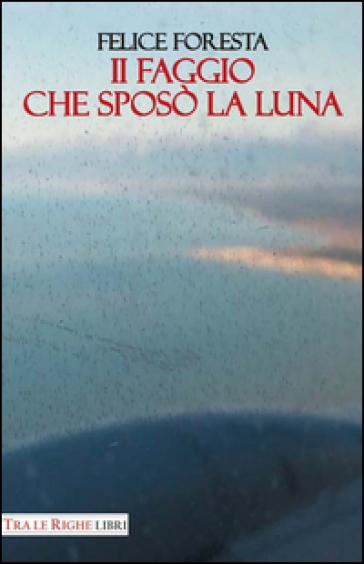 FELICE FORESTA
Il FAGGIO CHE SPOSÒ LA LUNA

TRA LE RIGHE LIBRI